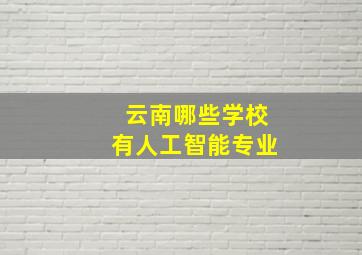 云南哪些学校
有人工智能专业